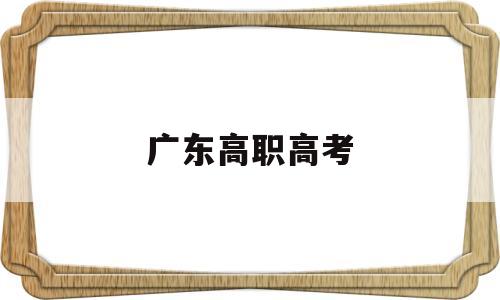 广东高职高考